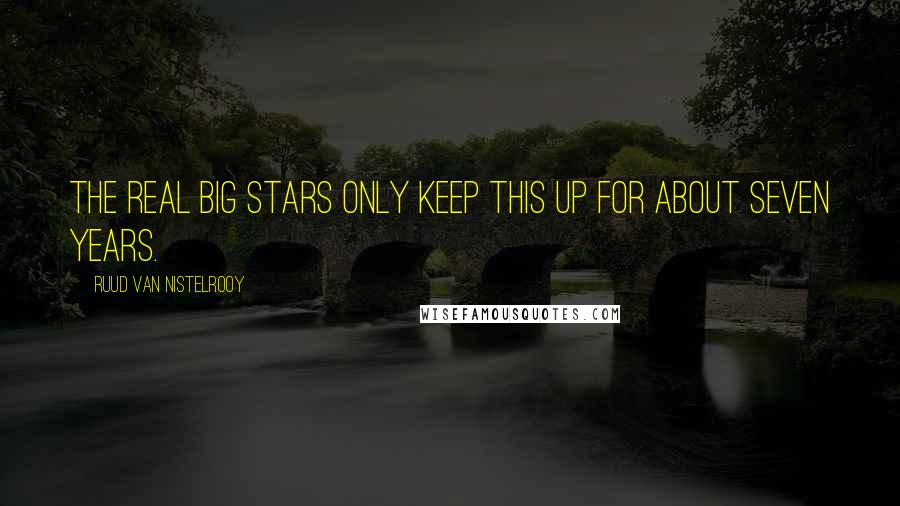 THE REAL BIG STARS ONLY KEEP THIS UP FOR ABOUT SEVEN YEARS.

RUUD VAN NISTELROOY

WISEFAMOUSQUOTES.COM